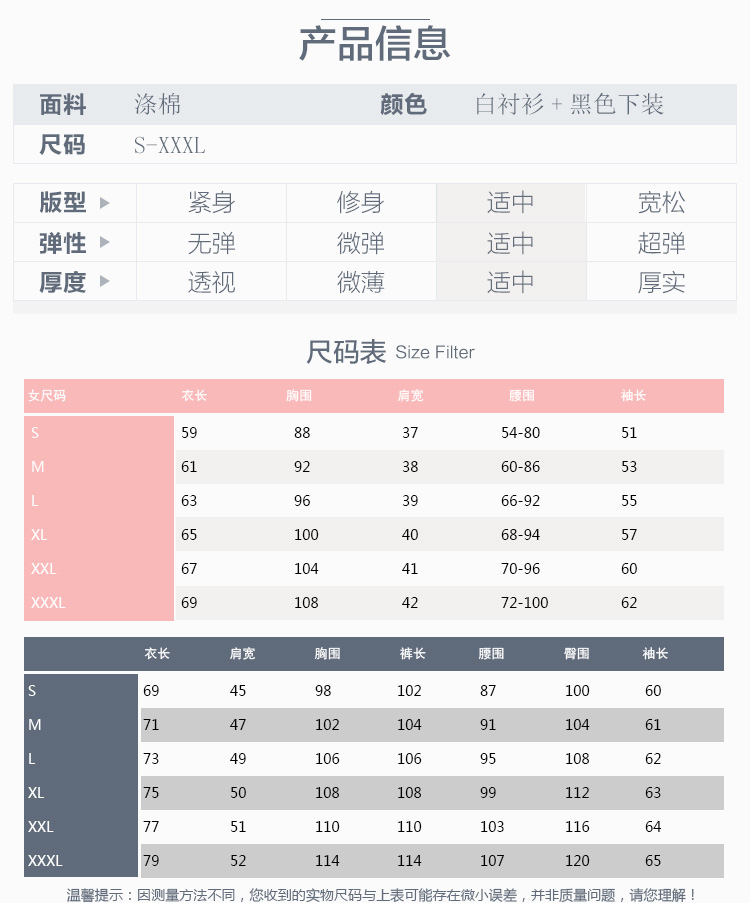 产品信息

| 面料 | 涤棉 | 颜色 | 白衬衫 + 黑色下装 |
|---|---|---|---|
| 尺码 | S-XXXL | | |

| 版型 ▶ | 紧身 | 修身 | 适中 | 宽松 |
|---|---|---|---|---|
| 弹性 ▶ | 无弹 | 微弹 | 适中 | 超弹 |
| 厚度 ▶ | 透视 | 微薄 | 适中 | 厚实 |

尺码表 Size Filter

| 女尺码 | 衣长 | 胸围 | 肩宽 | 腰围 | 袖长 |
|---|---|---|---|---|---|
| S | 59 | 88 | 37 | 54-80 | 51 |
| M | 61 | 92 | 38 | 60-86 | 53 |
| L | 63 | 96 | 39 | 66-92 | 55 |
| XL | 65 | 100 | 40 | 68-94 | 57 |
| XXL | 67 | 104 | 41 | 70-96 | 60 |
| XXXL | 69 | 108 | 42 | 72-100 | 62 |

| | 衣长 | 肩宽 | 胸围 | 裤长 | 腰围 | 臀围 | 袖长 |
|---|---|---|---|---|---|---|---|
| S | 69 | 45 | 98 | 102 | 87 | 100 | 60 |
| M | 71 | 47 | 102 | 104 | 91 | 104 | 61 |
| L | 73 | 49 | 106 | 106 | 95 | 108 | 62 |
| XL | 75 | 50 | 108 | 108 | 99 | 112 | 63 |
| XXL | 77 | 51 | 110 | 110 | 103 | 116 | 64 |
| XXXL | 79 | 52 | 114 | 114 | 107 | 120 | 65 |

温馨提示：因测量方法不同，您收到的实物尺码与上表可能存在微小误差，并非质量问题，请您理解！